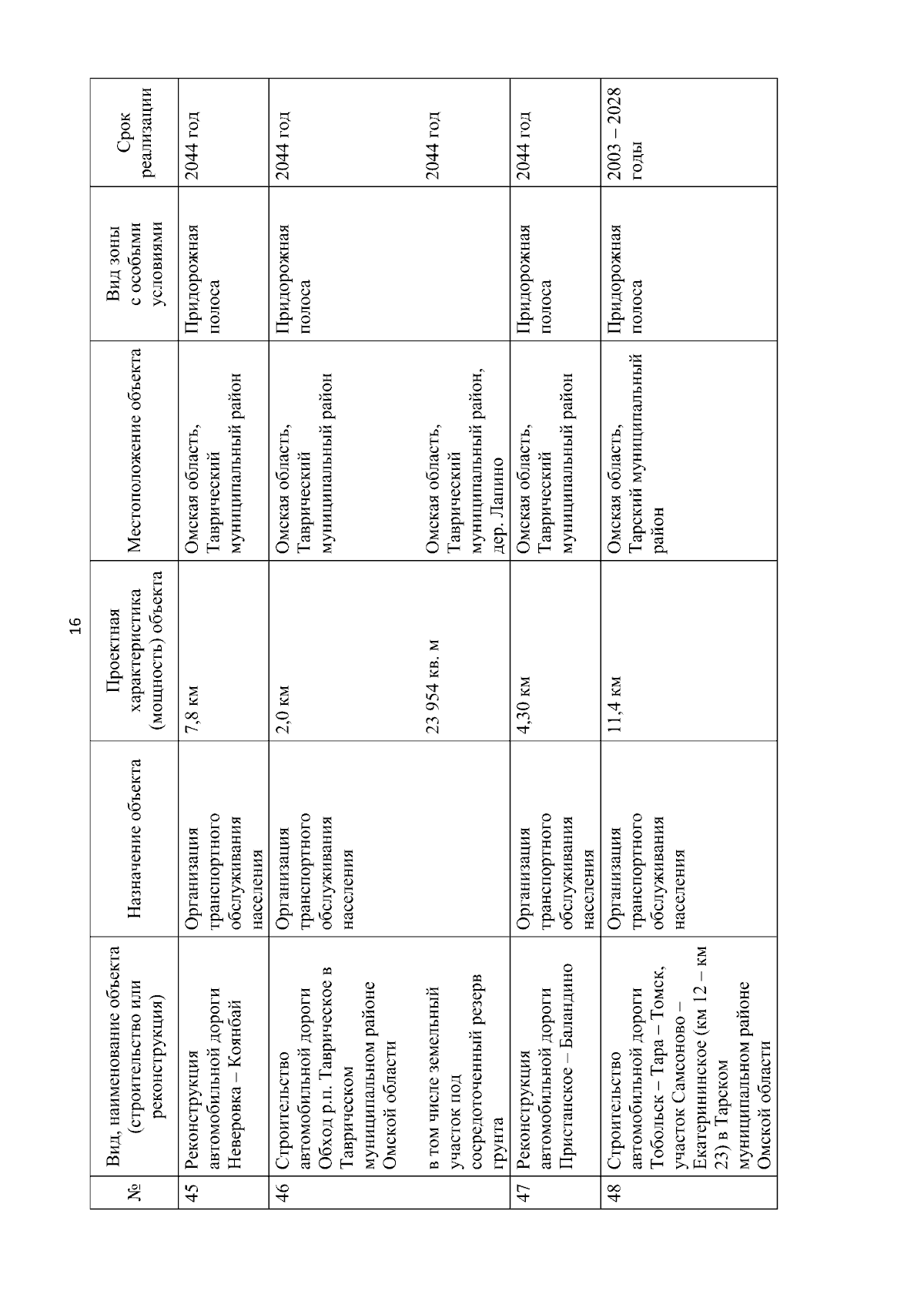 16

| № | Вид, наименование объекта (строительство или реконструкция) | Назначение объекта | Проектная характеристика (мощность) объекта | Местоположение объекта | Вид зоны с особыми условиями | Срок реализации |
|---|---|---|---|---|---|---|
| 45 | Реконструкция автомобильной дороги Неверовка – Коянбай | Организация транспортного обслуживания населения | 7,8 км | Омская область, Таврический муниципальный район | Придорожная полоса | 2044 год |
| 46 | Строительство автомобильной дороги Обход р.п. Таврическое в Таврическом муниципальном районе Омской области | Организация транспортного обслуживания населения | 2,0 км | Омская область, Таврический муниципальный район | Придорожная полоса | 2044 год |
| | в том числе земельный участок под сосредоточенный резерв грунта | | 23 954 кв. м | Омская область, Таврический муниципальный район, дер. Лапино | | 2044 год |
| 47 | Реконструкция автомобильной дороги Пристанское – Баландино | Организация транспортного обслуживания населения | 4,30 км | Омская область, Таврический муниципальный район | Придорожная полоса | 2044 год |
| 48 | Строительство автомобильной дороги Тобольск – Тара – Томск, участок Самсоново – Екатерининское (км 12 – км 23) в Тарском муниципальном районе Омской области | Организация транспортного обслуживания населения | 11,4 км | Омская область, Тарский муниципальный район | Придорожная полоса | 2003 – 2028 годы |